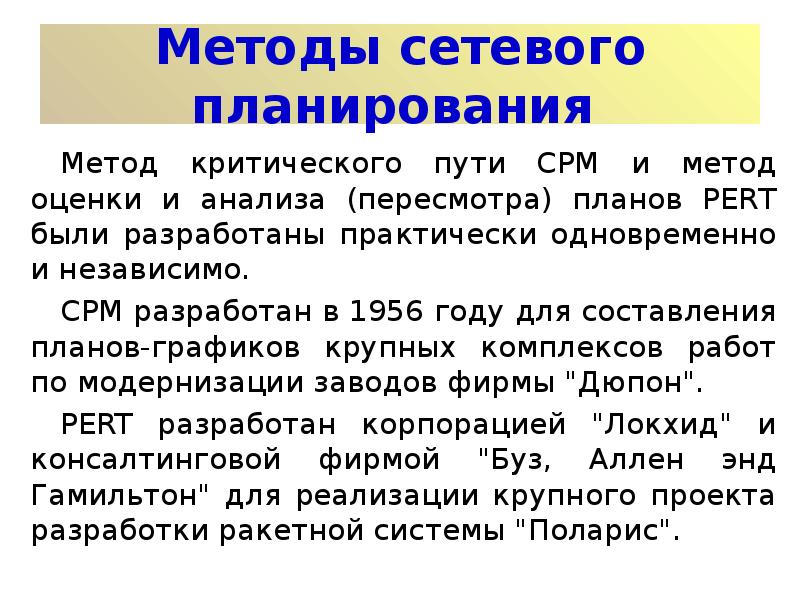 Методы сетевого планирования

Метод критического пути CPM и метод оценки и анализа (пересмотра) планов PERT были разработаны практически одновременно и независимо.

CPM разработан в 1956 году для составления планов-графиков крупных комплексов работ по модернизации заводов фирмы "Дюпон".

PERT разработан корпорацией "Локхид" и консалтинговой фирмой "Буз, Аллен энд Гамильтон" для реализации крупного проекта разработки ракетной системы "Поларис".